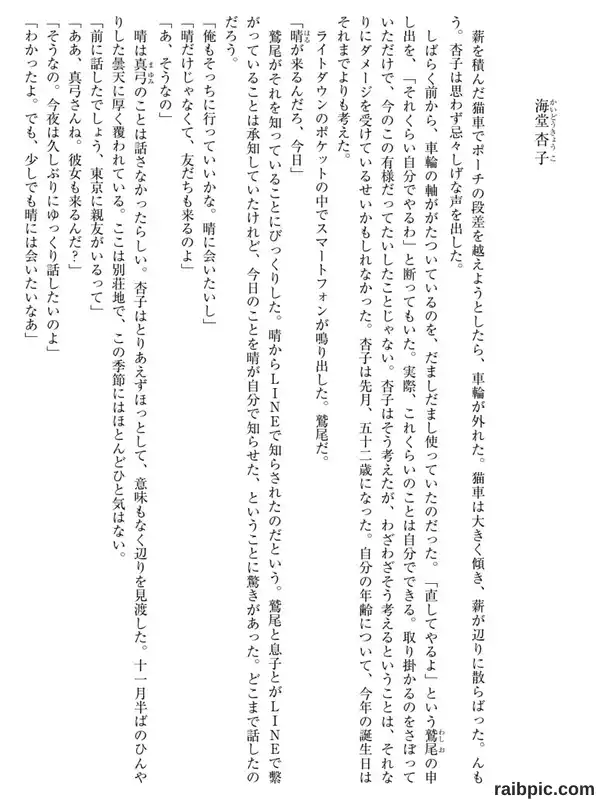 海堂杏子

薪を積んだ猫車でポーチの段差を越えようとしたら、車輪が外れた。猫車は大きく傾き、薪が辺りに散らばった。んもう。杏子は思わず忌々しげな声を出した。

しばらく前から、車輪の軸ががたついているのを、だましだまし使っていたのだった。「直してやるよ」という鷲尾の申し出を、「それくらい自分でやるわ」と断ってもいた。実際、これくらいのことは自分でできる。取り掛かるのをさぼっていただけで、今のこの有様だってたいしたことじゃない。杏子はそう考えたが、わざわざそう考えるということは、それなりにダメージを受けているせいかもしれなかった。杏子は先月、五十二歳になった。自分の年齢について、今年の誕生日はそれまでよりも考えた。

ライトダウンのポケットの中でスマートフォンが鳴り出した。鷲尾だ。

「晴が来るんだろ、今日」

鷲尾がそれを知っていることにびっくりした。晴からLINEで知らされたのだという。鷲尾と息子とがLINEで繋がっていることは承知していたけれど、今日のことを晴が自分で知らせた、ということに驚きがあった。どこまで話したのだろう。

「俺もそっちに行っていいかな。晴に会いたいし」

「晴だけじゃなくて、友だちも来るのよ」

「あ、そうなの」

晴は真弓のことは話さなかったらしい。杏子はとりあえずほっとして、意味もなく辺りを見渡した。十一月半ばのひんやりした曇天に厚く覆われている。ここは別荘地で、この季節にはほとんどひと気はない。

「前に話したでしょう、東京に親友がいるって」

「ああ、真弓さんね。彼女も来るんだ？」

「そうなの。今夜は久しぶりにゆっくり話したいのよ」

「わかったよ。でも、少しでも晴には会いたいなあ」

raibpic.com